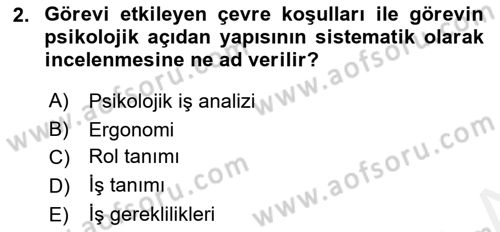 2. Görevi etkileyen çevre koşulları ile görevin psikolojik açıdan yapısının sistematik olarak incelenmesine ne ad verilir?

A) Psikolojik iş analizi
B) Ergonomi
C) Rol tanımı
D) İş tanımı
E) İş gereklilikleri

www.aofsoru.com www.aofsoru.com www.aofsoru.com www.aofsoru.com